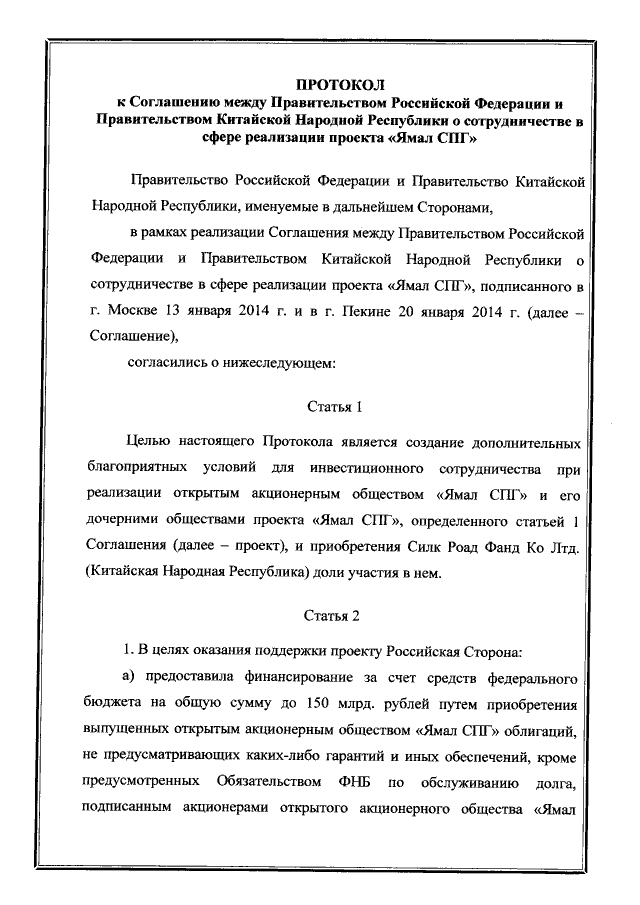 ПРОТОКОЛ
к Соглашению между Правительством Российской Федерации и Правительством Китайской Народной Республики о сотрудничестве в сфере реализации проекта «Ямал СПГ»

Правительство Российской Федерации и Правительство Китайской Народной Республики, именуемые в дальнейшем Сторонами,

в рамках реализации Соглашения между Правительством Российской Федерации и Правительством Китайской Народной Республики о сотрудничестве в сфере реализации проекта «Ямал СПГ», подписанного в г. Москве 13 января 2014 г. и в г. Пекине 20 января 2014 г. (далее – Соглашение),

согласились о нижеследующем:

Статья 1

Целью настоящего Протокола является создание дополнительных благоприятных условий для инвестиционного сотрудничества при реализации открытым акционерным обществом «Ямал СПГ» и его дочерними обществами проекта «Ямал СПГ», определенного статьей 1 Соглашения (далее – проект), и приобретения Силк Роад Фанд Ко Лтд. (Китайская Народная Республика) доли участия в нем.

Статья 2

1. В целях оказания поддержки проекту Российская Сторона:

а) предоставила финансирование за счет средств федерального бюджета на общую сумму до 150 млрд. рублей путем приобретения выпущенных открытым акционерным обществом «Ямал СПГ» облигаций, не предусматривающих каких-либо гарантий и иных обеспечений, кроме предусмотренных Обязательством ФНБ по обслуживанию долга, подписанным акционерами открытого акционерного общества «Ямал